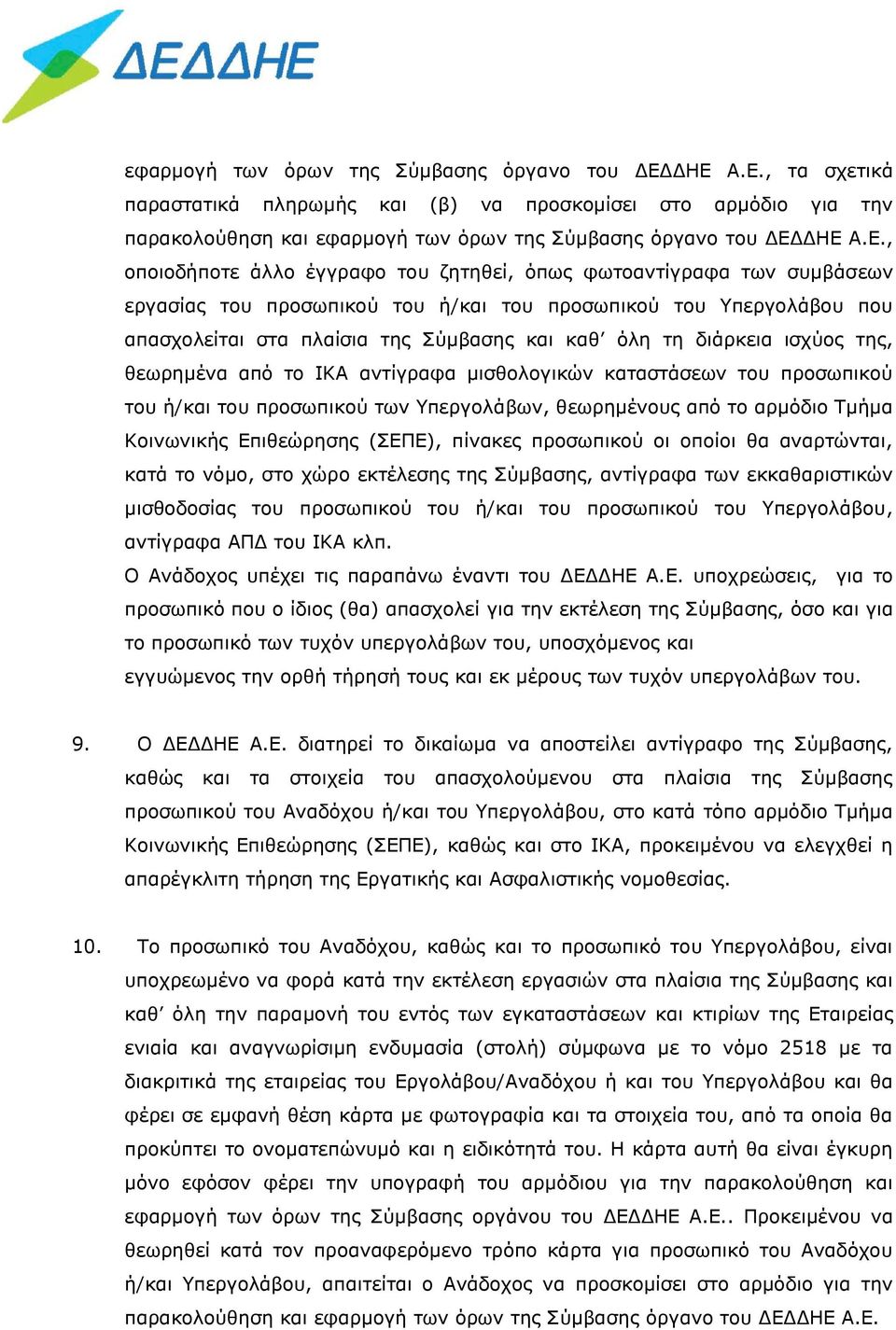 ΔΕΔΔΗΕ

εφαρμογή των όρων της Σύμβασης όργανο του ΔΕΔΔΗΕ Α.Ε., τα σχετικά παραστατικά πληρωμής και (β) να προσκομίσει στο αρμόδιο για την παρακολούθηση και εφαρμογή των όρων της Σύμβασης όργανο του ΔΕΔΔΗΕ Α.Ε., οποιοδήποτε άλλο έγγραφο του ζητηθεί, όπως φωτοαντίγραφα των συμβάσεων εργασίας του προσωπικού του ή/και του προσωπικού του Υπεργολάβου που απασχολείται στα πλαίσια της Σύμβασης και καθ' όλη τη διάρκεια ισχύος της, θεωρημένα από το ΙΚΑ αντίγραφα μισθολογικών καταστάσεων του προσωπικού του ή/και του προσωπικού των Υπεργολάβων, θεωρημένους από το αρμόδιο Τμήμα Κοινωνικής Επιθεώρησης (ΣΕΠΕ), πίνακες προσωπικού οι οποίοι θα αναρτώνται, κατά το νόμο, στο χώρο εκτέλεσης της Σύμβασης, αντίγραφα των εκκαθαριστικών μισθοδοσίας του προσωπικού του ή/και του προσωπικού του Υπεργολάβου, αντίγραφα ΑΠΔ του ΙΚΑ κλπ.
Ο Ανάδοχος υπέχει τις παραπάνω έναντι του ΔΕΔΔΗΕ Α.Ε. υποχρεώσεις, για το προσωπικό που ο ίδιος (θα) απασχολεί για την εκτέλεση της Σύμβασης, όσο και για το προσωπικό των τυχόν υπεργολάβων του, υποσχόμενος και εγγυώμενος την ορθή τήρησή τους και εκ μέρους των τυχόν υπεργολάβων του.

9. Ο ΔΕΔΔΗΕ Α.Ε. διατηρεί το δικαίωμα να αποστείλει αντίγραφο της Σύμβασης, καθώς και τα στοιχεία του απασχολούμενου στα πλαίσια της Σύμβασης προσωπικού του Αναδόχου ή/και του Υπεργολάβου, στο κατά τόπο αρμόδιο Τμήμα Κοινωνικής Επιθεώρησης (ΣΕΠΕ), καθώς και στο ΙΚΑ, προκειμένου να ελεγχθεί η απαρέγκλιτη τήρηση της Εργατικής και Ασφαλιστικής νομοθεσίας.

10. Το προσωπικό του Αναδόχου, καθώς και το προσωπικό του Υπεργολάβου, είναι υποχρεωμένο να φορά κατά την εκτέλεση εργασιών στα πλαίσια της Σύμβασης και καθ' όλη την παραμονή του εντός των εγκαταστάσεων και κτιρίων της Εταιρείας ενιαία και αναγνωρίσιμη ενδυμασία (στολή) σύμφωνα με το νόμο 2518 με τα διακριτικά της εταιρείας του Εργολάβου/Αναδόχου ή και του Υπεργολάβου και θα φέρει σε εμφανή θέση κάρτα με φωτογραφία και τα στοιχεία του, από τα οποία θα προκύπτει το ονοματεπώνυμό και η ειδικότητά του. Η κάρτα αυτή θα είναι έγκυρη μόνο εφόσον φέρει την υπογραφή του αρμόδιου για την παρακολούθηση και εφαρμογή των όρων της Σύμβασης οργάνου του ΔΕΔΔΗΕ Α.Ε.. Προκειμένου να θεωρηθεί κατά τον προαναφερόμενο τρόπο κάρτα για προσωπικό του Αναδόχου ή/και Υπεργολάβου, απαιτείται ο Ανάδοχος να προσκομίσει στο αρμόδιο για την παρακολούθηση και εφαρμογή των όρων της Σύμβασης όργανο του ΔΕΔΔΗΕ Α.Ε.